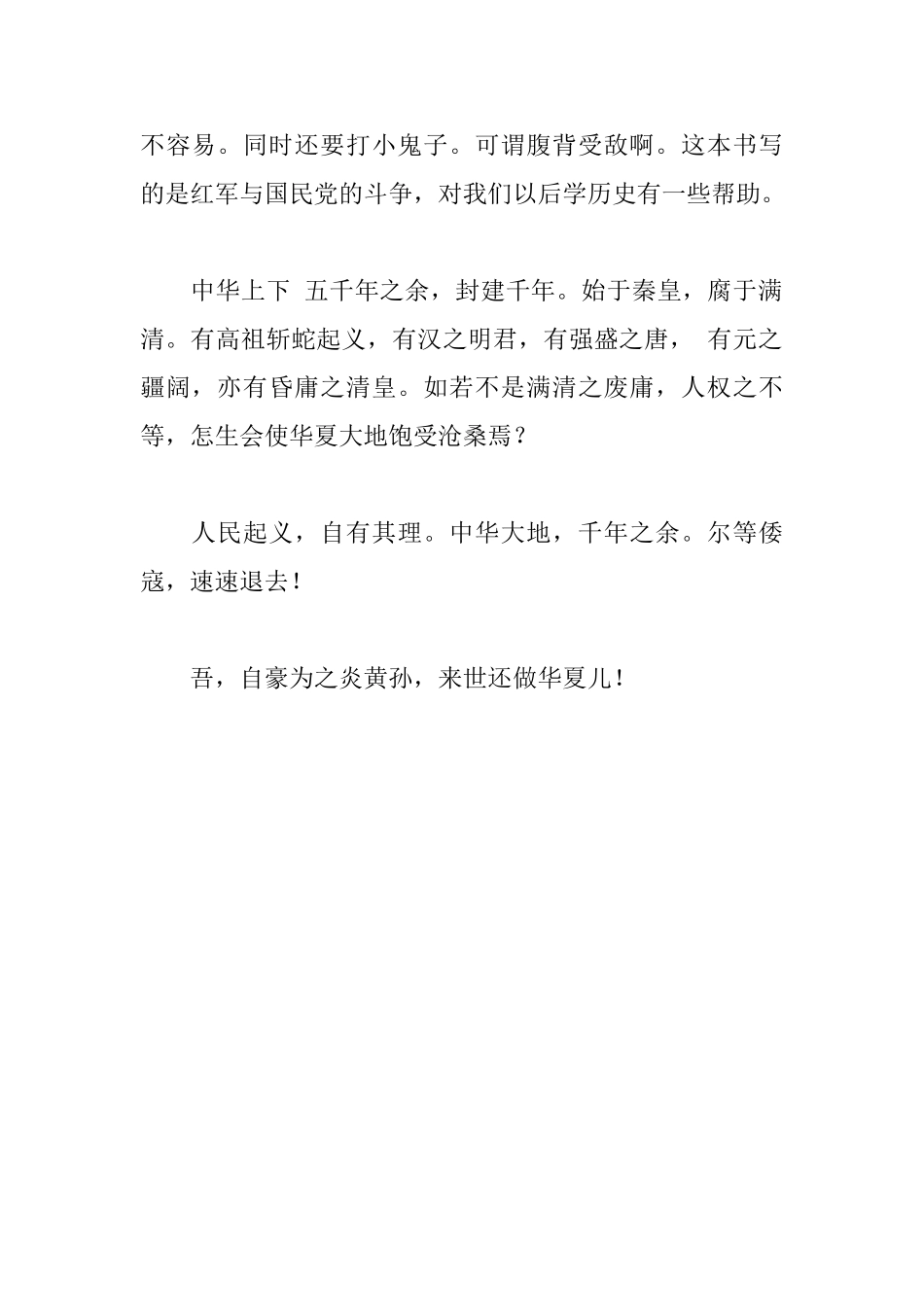 不容易。同时还要打小鬼子。可谓腹背受敌啊。这本书写的是红军与国民党的斗争，对我们以后学历史有一些帮助。

中华上下 五千年之余，封建千年。始于秦皇，腐于满清。有高祖斩蛇起义，有汉之明君，有强盛之唐， 有元之疆阔，亦有昏庸之清皇。如若不是满清之废庸，人权之不等，怎生会使华夏大地饱受沧桑焉？

人民起义，自有其理。中华大地，千年之余。尔等倭寇，速速退去！

吾，自豪为之炎黄孙，来世还做华夏儿！